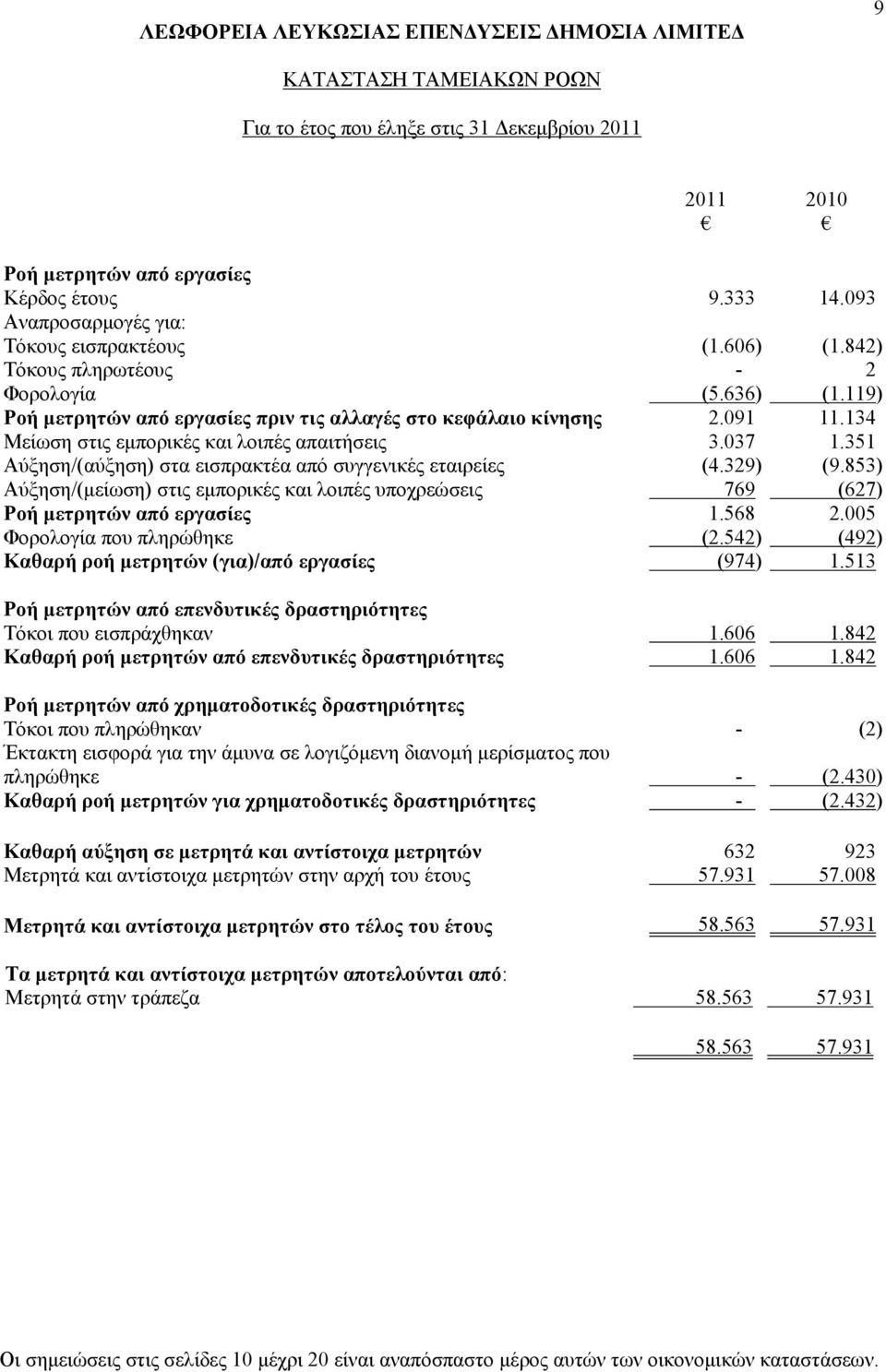 9

ΛΕΩΦΟΡΕΙΑ ΛΕΥΚΩΣΙΑΣ ΕΠΕΝΔΥΣΕΙΣ ΔΗΜΟΣΙΑ ΛΙΜΙΤΕΔ

ΚΑΤΑΣΤΑΣΗ ΤΑΜΕΙΑΚΩΝ ΡΟΩΝ

Για το έτος που έληξε στις 31 Δεκεμβρίου 2011

| | 2011 € | 2010 € |
|---|---|---|
| **Ροή μετρητών από εργασίες** | | |
| Κέρδος έτους | 9.333 | 14.093 |
| Αναπροσαρμογές για: | | |
| Τόκους εισπρακτέους | (1.606) | (1.842) |
| Τόκους πληρωτέους | - | 2 |
| Φορολογία | (5.636) | (1.119) |
| **Ροή μετρητών από εργασίες πριν τις αλλαγές στο κεφάλαιο κίνησης** | 2.091 | 11.134 |
| Μείωση στις εμπορικές και λοιπές απαιτήσεις | 3.037 | 1.351 |
| Αύξηση/(αύξηση) στα εισπρακτέα από συγγενικές εταιρείες | (4.329) | (9.853) |
| Αύξηση/(μείωση) στις εμπορικές και λοιπές υποχρεώσεις | 769 | (627) |
| **Ροή μετρητών από εργασίες** | 1.568 | 2.005 |
| Φορολογία που πληρώθηκε | (2.542) | (492) |
| **Καθαρή ροή μετρητών (για)/από εργασίες** | (974) | 1.513 |
| **Ροή μετρητών από επενδυτικές δραστηριότητες** | | |
| Τόκοι που εισπράχθηκαν | 1.606 | 1.842 |
| **Καθαρή ροή μετρητών από επενδυτικές δραστηριότητες** | 1.606 | 1.842 |
| **Ροή μετρητών από χρηματοδοτικές δραστηριότητες** | | |
| Τόκοι που πληρώθηκαν | - | (2) |
| Έκτακτη εισφορά για την άμυνα σε λογιζόμενη διανομή μερίσματος που πληρώθηκε | - | (2.430) |
| **Καθαρή ροή μετρητών για χρηματοδοτικές δραστηριότητες** | - | (2.432) |
| **Καθαρή αύξηση σε μετρητά και αντίστοιχα μετρητών** | 632 | 923 |
| Μετρητά και αντίστοιχα μετρητών στην αρχή του έτους | 57.931 | 57.008 |
| **Μετρητά και αντίστοιχα μετρητών στο τέλος του έτους** | 58.563 | 57.931 |
| **Τα μετρητά και αντίστοιχα μετρητών αποτελούνται από**: | | |
| Μετρητά στην τράπεζα | 58.563 | 57.931 |
| | 58.563 | 57.931 |

Οι σημειώσεις στις σελίδες 10 μέχρι 20 είναι αναπόσπαστο μέρος αυτών των οικονομικών καταστάσεων.